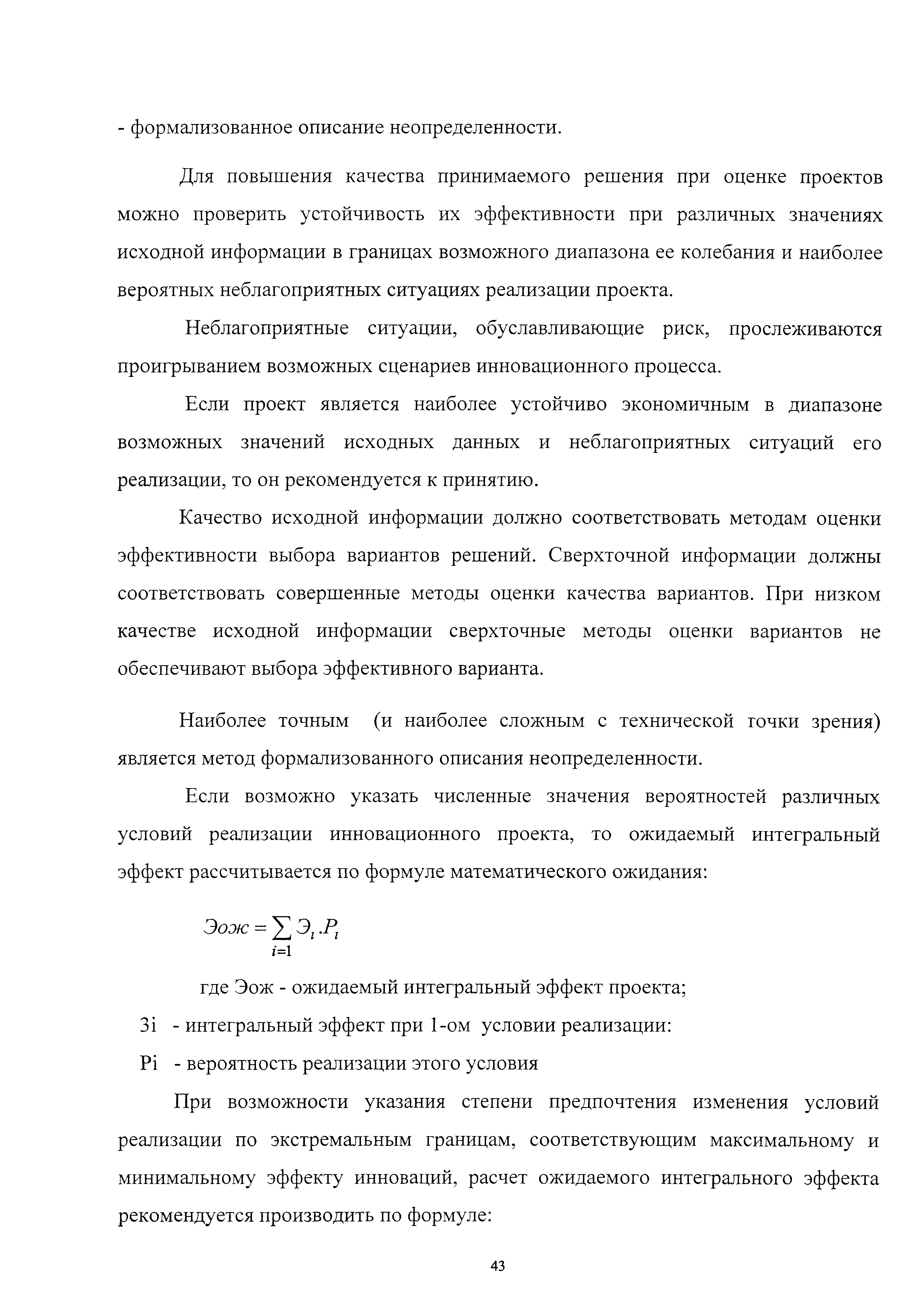 - формализованное описание неопределенности.

Для повышения качества принимаемого решения при оценке проектов можно проверить устойчивость их эффективности при различных значениях исходной информации в границах возможного диапазона ее колебания и наиболее вероятных неблагоприятных ситуациях реализации проекта.

Неблагоприятные ситуации, обуславливающие риск, прослеживаются проигрыванием возможных сценариев инновационного процесса.

Если проект является наиболее устойчиво экономичным в диапазоне возможных значений исходных данных и неблагоприятных ситуаций его реализации, то он рекомендуется к принятию.

Качество исходной информации должно соответствовать методам оценки эффективности выбора вариантов решений. Сверхточной информации должны соответствовать совершенные методы оценки качества вариантов. При низком качестве исходной информации сверхточные методы оценки вариантов не обеспечивают выбора эффективного варианта.

Наиболее точным (и наиболее сложным с технической точки зрения) является метод формализованного описания неопределенности.

Если возможно указать численные значения вероятностей различных условий реализации инновационного проекта, то ожидаемый интегральный эффект рассчитывается по формуле математического ожидания:

$Эож = \sum_{i=1} Э_i . P_i$

где Эож - ожидаемый интегральный эффект проекта;

Зi - интегральный эффект при 1-ом условии реализации:

Pi - вероятность реализации этого условия

При возможности указания степени предпочтения изменения условий реализации по экстремальным границам, соответствующим максимальному и минимальному эффекту инноваций, расчет ожидаемого интегрального эффекта рекомендуется производить по формуле:

43